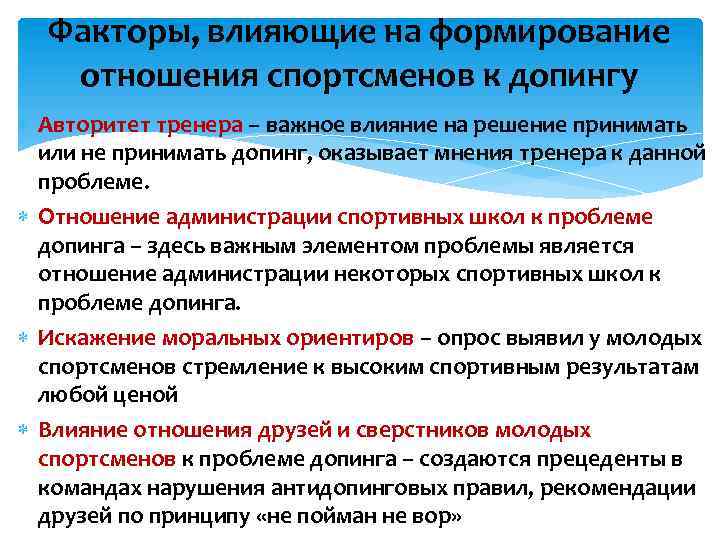 Факторы, влияющие на формирование отношения спортсменов к допингу

Авторитет тренера – важное влияние на решение принимать или не принимать допинг, оказывает мнения тренера к данной проблеме.

Отношение администрации спортивных школ к проблеме допинга – здесь важным элементом проблемы является отношение администрации некоторых спортивных школ к проблеме допинга.

Искажение моральных ориентиров – опрос выявил у молодых спортсменов стремление к высоким спортивным результатам любой ценой

Влияние отношения друзей и сверстников молодых спортсменов к проблеме допинга – создаются прецеденты в командах нарушения антидопинговых правил, рекомендации друзей по принципу «не пойман не вор»